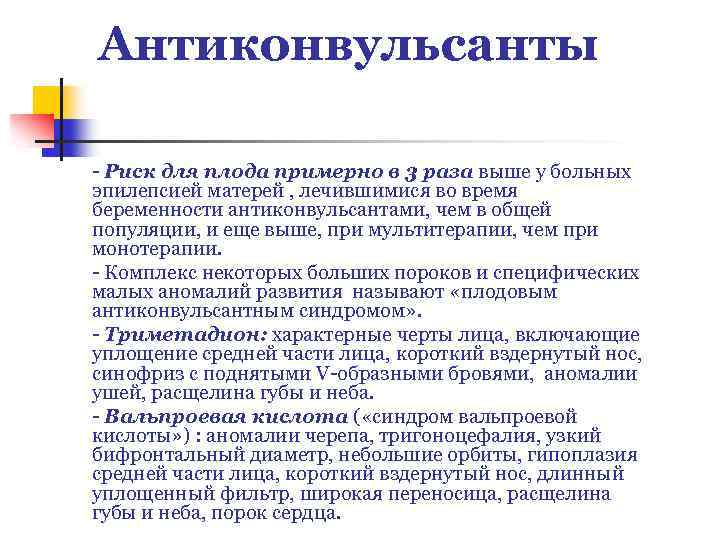 Антиконвульсанты

- Риск для плода примерно в 3 раза выше у больных эпилепсией матерей , лечившимися во время беременности антиконвульсантами, чем в общей популяции, и еще выше, при мультитерапии, чем при монотерапии.

- Комплекс некоторых больших пороков и специфических малых аномалий развития называют «плодовым антиконвульсантным синдромом».

- Триметадион: характерные черты лица, включающие уплощение средней части лица, короткий вздернутый нос, синофриз с поднятыми V-образными бровями, аномалии ушей, расщелина губы и неба.

- Вальпроевая кислота («синдром вальпроевой кислоты») : аномалии черепа, тригоноцефалия, узкий бифронтальный диаметр, небольшие орбиты, гипоплазия средней части лица, короткий вздернутый нос, длинный уплощенный фильтр, широкая переносица, расщелина губы и неба, порок сердца.